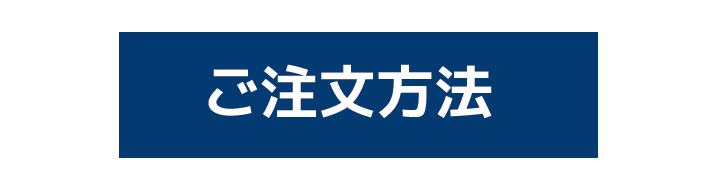 ご注文方法